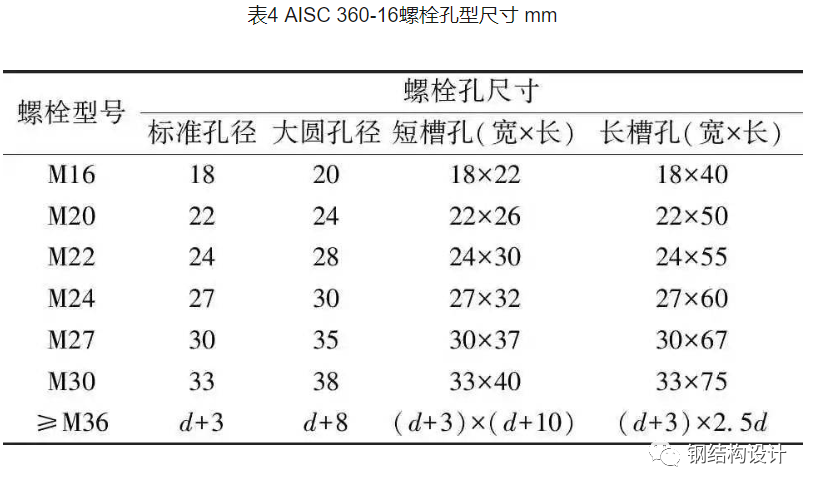 表4 AISC 360-16螺栓孔型尺寸 mm

| 螺栓型号 | 螺栓孔尺寸 | | | |
|---|---|---|---|---|
| | 标准孔径 | 大圆孔径 | 短槽孔(宽×长) | 长槽孔(宽×长) |
| M16 | 18 | 20 | 18×22 | 18×40 |
| M20 | 22 | 24 | 22×26 | 22×50 |
| M22 | 24 | 28 | 24×30 | 24×55 |
| M24 | 27 | 30 | 27×32 | 27×60 |
| M27 | 30 | 35 | 30×37 | 30×67 |
| M30 | 33 | 38 | 33×40 | 33×75 |
| ≥M36 | $d+3$ | $d+8$ | $(d+3)\times(d+10)$ | $(d+3)\times2.5d$ |

钢结构设计